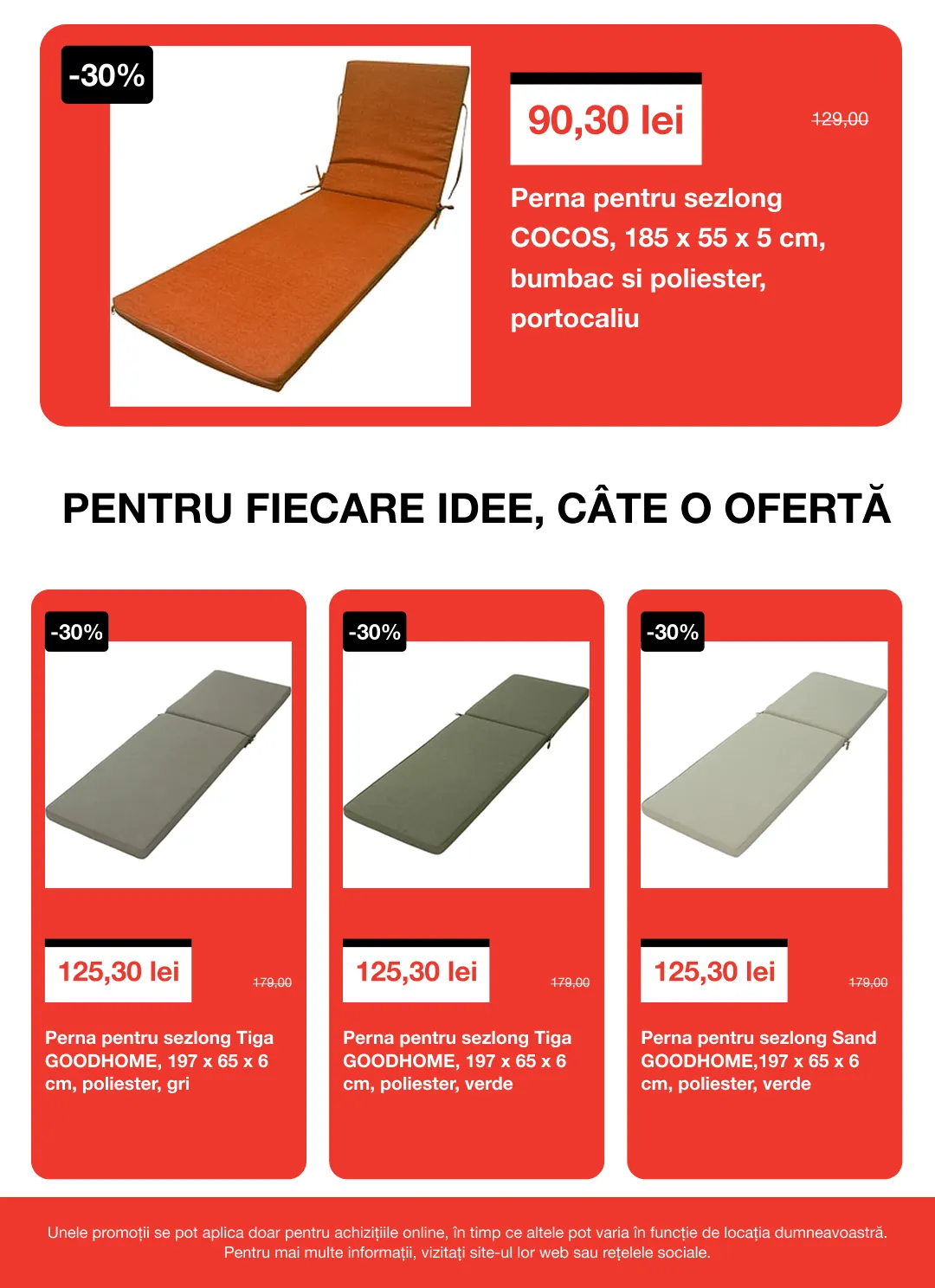 -30%

90,30 lei

129,00

Perna pentru sezlong COCOS, 185 x 55 x 5 cm, bumbac si poliester, portocaliu

PENTRU FIECARE IDEE, CÂTE O OFERTĂ

-30%

125,30 lei

179,00

Perna pentru sezlong Tiga GOODHOME, 197 x 65 x 6 cm, poliester, gri

-30%

125,30 lei

179,00

Perna pentru sezlong Tiga GOODHOME, 197 x 65 x 6 cm, poliester, verde

-30%

125,30 lei

179,00

Perna pentru sezlong Sand GOODHOME,197 x 65 x 6 cm, poliester, verde

Unele promoții se pot aplica doar pentru achizițiile online, în timp ce altele pot varia în funcție de locația dumneavoastră. Pentru mai multe informații, vizitați site-ul lor web sau rețelele sociale.